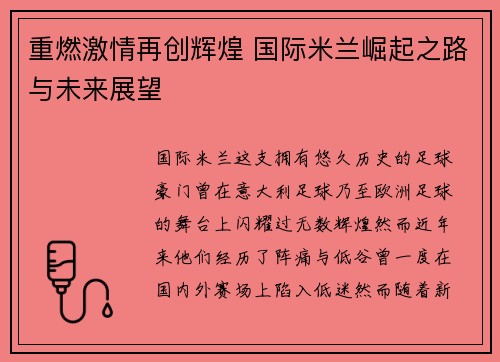 重燃激情再创辉煌 国际米兰崛起之路与未来展望

国际米兰这支拥有悠久历史的足球豪门曾在意大利足球乃至欧洲足球的舞台上闪耀过无数辉煌然而近年来他们经历了阵痛与低谷曾一度在国内外赛场上陷入低迷然而随着新